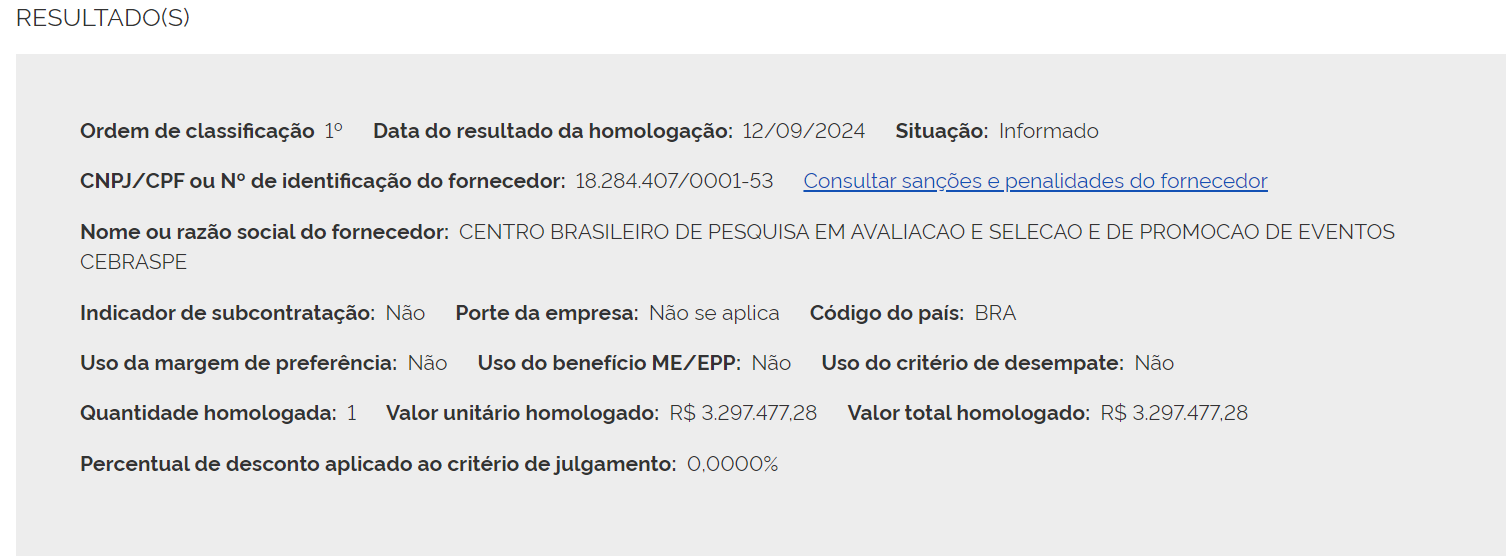 RESULTADO(S)

Ordem de classificação 1º Data do resultado da homologação: 12/09/2024 Situação: Informado

CNPJ/CPF ou Nº de identificação do fornecedor: 18.284.407/0001-53 Consultar sanções e penalidades do fornecedor

Nome ou razão social do fornecedor: CENTRO BRASILEIRO DE PESQUISA EM AVALIACAO E SELECAO E DE PROMOCAO DE EVENTOS CEBRASPE

Indicador de subcontratação: Não Porte da empresa: Não se aplica Código do país: BRA

Uso da margem de preferência: Não Uso do benefício ME/EPP: Não Uso do critério de desempate: Não

Quantidade homologada: 1 Valor unitário homologado: R$ 3.297.477,28 Valor total homologado: R$ 3.297.477,28

Percentual de desconto aplicado ao critério de julgamento: 0,0000%